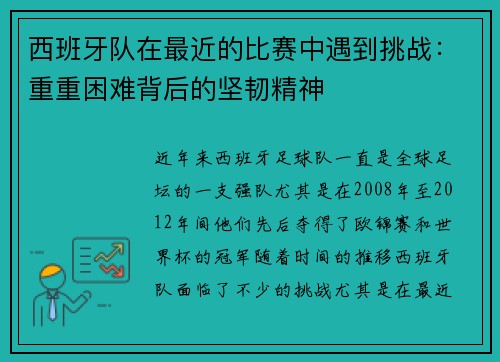 西班牙队在最近的比赛中遇到挑战：重重困难背后的坚韧精神

近年来西班牙足球队一直是全球足坛的一支强队尤其是在2008年至2012年间他们先后夺得了欧锦赛和世界杯的冠军随着时间的推移西班牙队面临了不少的挑战尤其是在最近